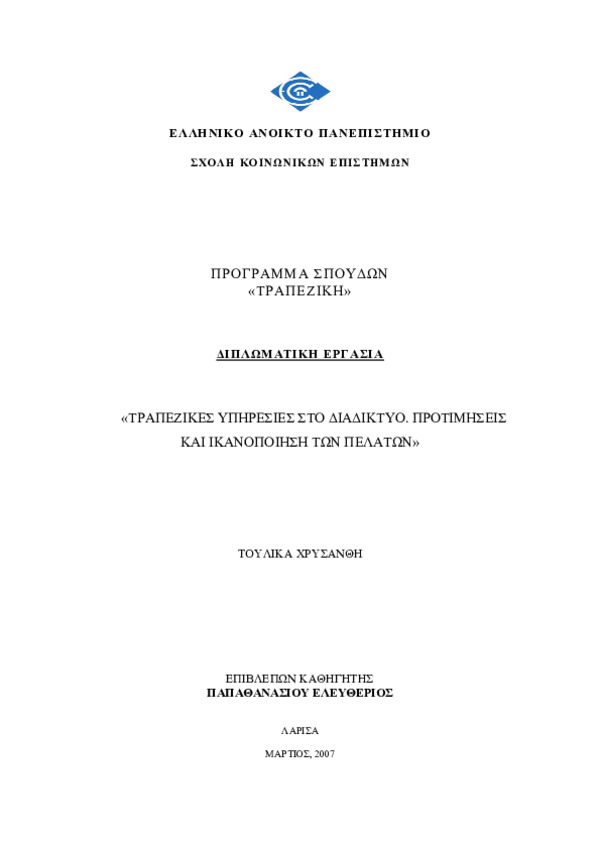 ΕΛΛΗΝΙΚΟ ΑΝΟΙΚΤΟ ΠΑΝΕΠΙΣΤΗΜΙΟ

ΣΧΟΛΗ ΚΟΙΝΩΝΙΚΩΝ ΕΠΙΣΤΗΜΩΝ

ΠΡΟΓΡΑΜΜΑ ΣΠΟΥΔΩΝ
«ΤΡΑΠΕΖΙΚΗ»

ΔΙΠΛΩΜΑΤΙΚΗ ΕΡΓΑΣΙΑ

«ΤΡΑΠΕΖΙΚΕΣ ΥΠΗΡΕΣΙΕΣ ΣΤΟ ΔΙΑΔΙΚΤΥΟ. ΠΡΟΤΙΜΗΣΕΙΣ ΚΑΙ ΙΚΑΝΟΠΟΙΗΣΗ ΤΩΝ ΠΕΛΑΤΩΝ»

ΤΟΥΛΙΚΑ ΧΡΥΣΑΝΘΗ

ΕΠΙΒΛΕΠΩΝ ΚΑΘΗΓΗΤΗΣ
ΠΑΠΑΘΑΝΑΣΙΟΥ ΕΛΕΥΘΕΡΙΟΣ

ΛΑΡΙΣΑ

ΜΑΡΤΙΟΣ, 2007